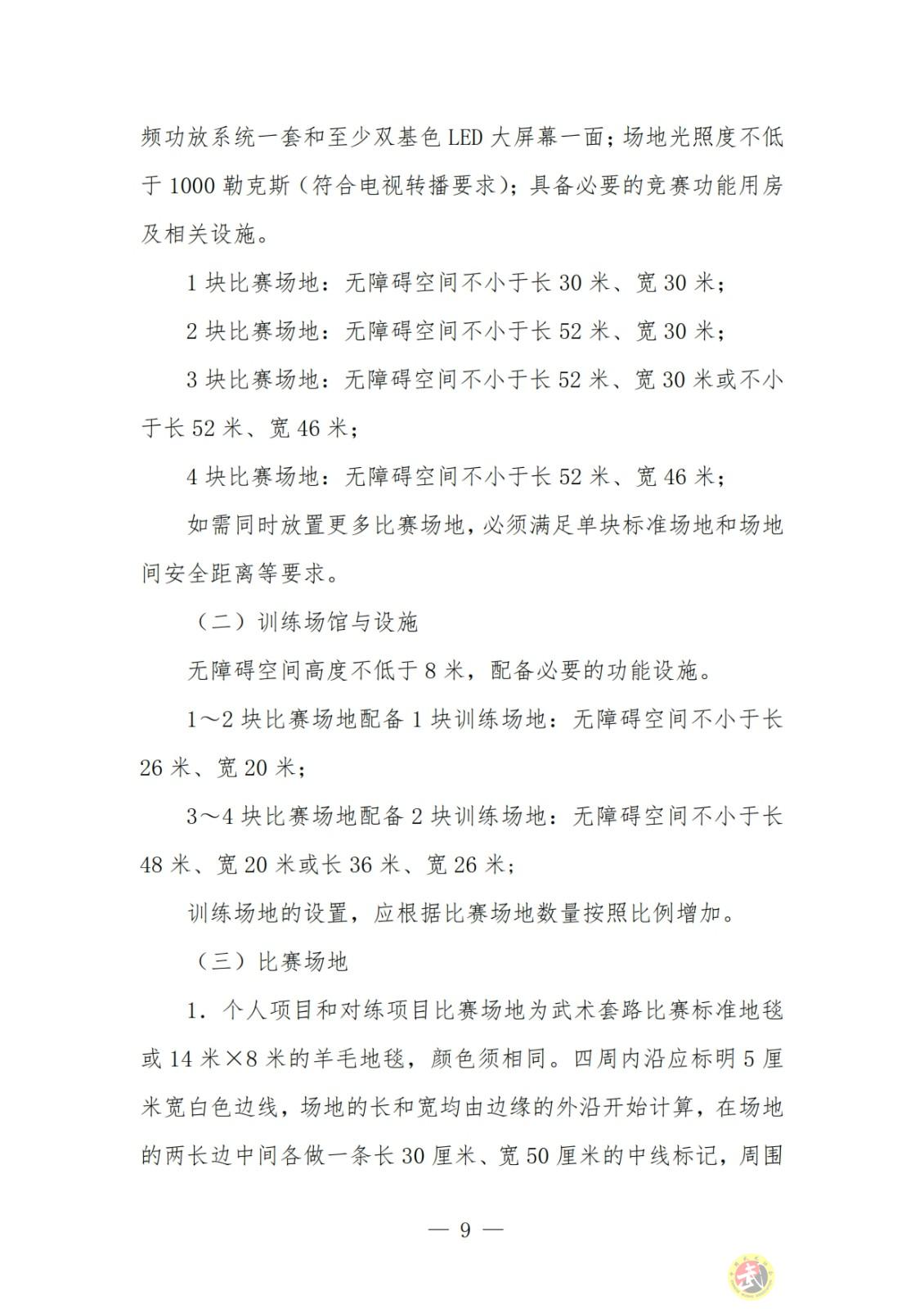 频功放系统一套和至少双基色LED大屏幕一面；场地光照度不低于1000勒克斯（符合电视转播要求）；具备必要的竞赛功能用房及相关设施。

1块比赛场地：无障碍空间不小于长30米、宽30米；

2块比赛场地：无障碍空间不小于长52米、宽30米；

3块比赛场地：无障碍空间不小于长52米、宽30米或不小于长52米、宽46米；

4块比赛场地：无障碍空间不小于长52米、宽46米；

如需同时放置更多比赛场地，必须满足单块标准场地和场地间安全距离等要求。

（二）训练场馆与设施

无障碍空间高度不低于8米，配备必要的功能设施。

1～2块比赛场地配备1块训练场地：无障碍空间不小于长26米、宽20米；

3～4块比赛场地配备2块训练场地：无障碍空间不小于长48米、宽20米或长36米、宽26米；

训练场地的设置，应根据比赛场地数量按照比例增加。

（三）比赛场地

1．个人项目和对练项目比赛场地为武术套路比赛标准地毯或14米×8米的羊毛地毯，颜色须相同。四周内沿应标明5厘米宽白色边线，场地的长和宽均由边缘的外沿开始计算，在场地的两长边中间各做一条长30厘米、宽50厘米的中线标记，周围

— 9 —